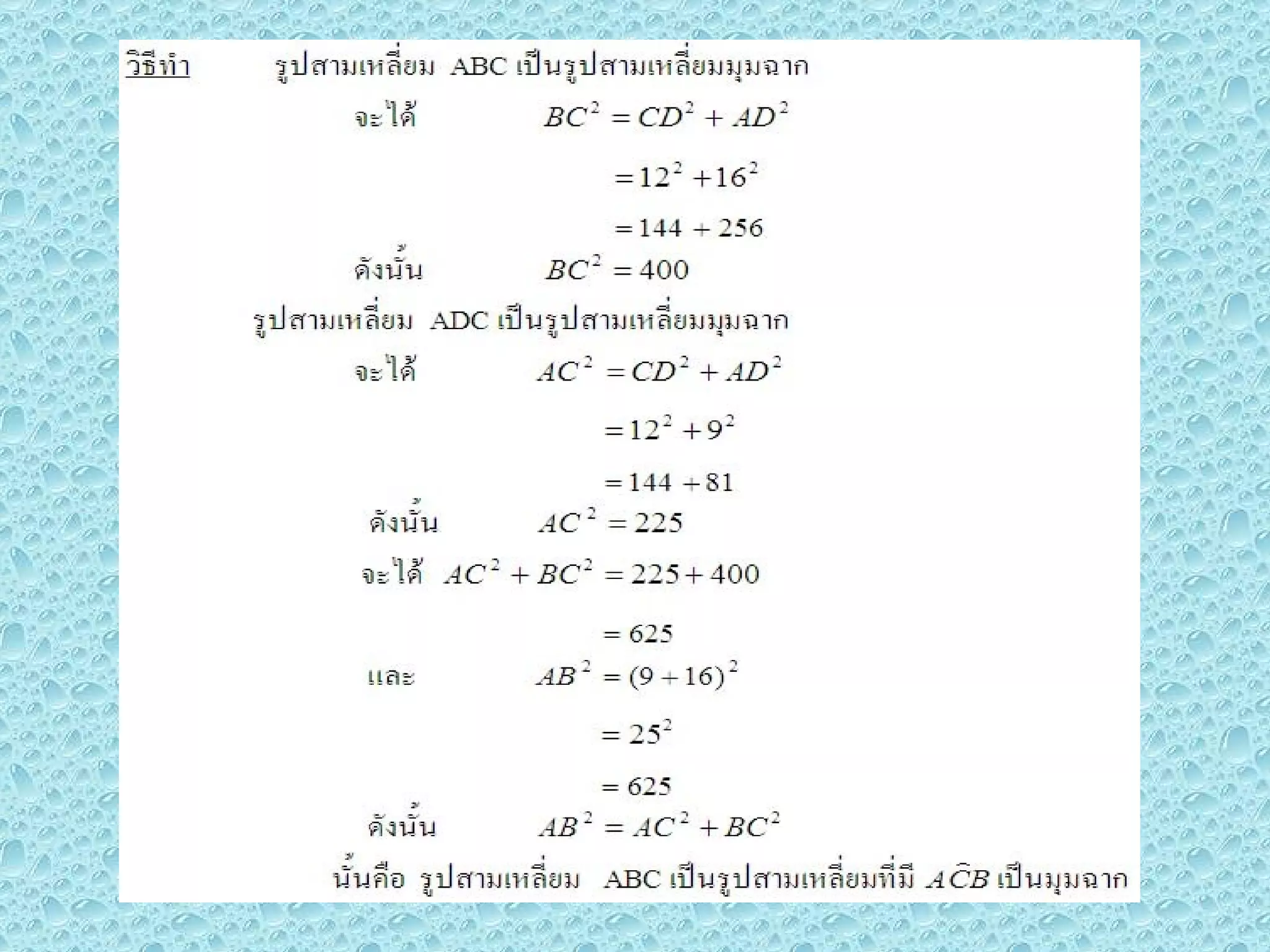 วิธีทำ รูปสามเหลี่ยม ABC เป็นรูปสามเหลี่ยมมุมฉาก

จะได้ $BC^2 = CD^2 + AD^2$

$= 12^2 + 16^2$

$= 144 + 256$

ดังนั้น $BC^2 = 400$

รูปสามเหลี่ยม ADC เป็นรูปสามเหลี่ยมมุมฉาก

จะได้ $AC^2 = CD^2 + AD^2$

$= 12^2 + 9^2$

$= 144 + 81$

ดังนั้น $AC^2 = 225$

จะได้ $AC^2 + BC^2 = 225 + 400$

$= 625$

และ $AB^2 = (9 + 16)^2$

$= 25^2$

$= 625$

ดังนั้น $AB^2 = AC^2 + BC^2$

นั้นคือ รูปสามเหลี่ยม ABC เป็นรูปสามเหลี่ยมที่มี $A\hat{C}B$ เป็นมุมฉาก